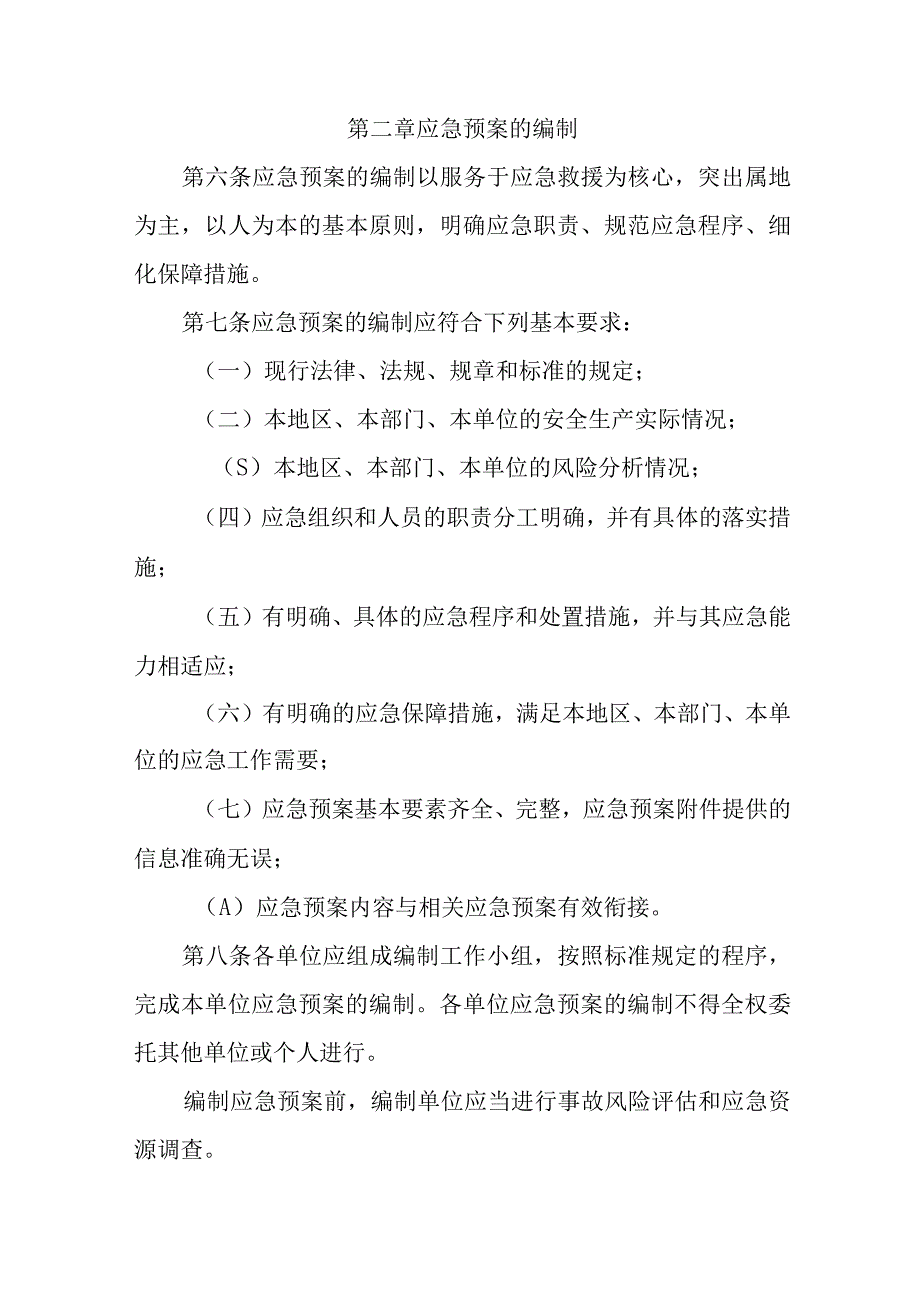 第二章应急预案的编制

第六条应急预案的编制以服务于应急救援为核心，突出属地为主，以人为本的基本原则，明确应急职责、规范应急程序、细化保障措施。

第七条应急预案的编制应符合下列基本要求：

（一）现行法律、法规、规章和标准的规定；

（二）本地区、本部门、本单位的安全生产实际情况；

（S）本地区、本部门、本单位的风险分析情况；

（四）应急组织和人员的职责分工明确，并有具体的落实措施；

（五）有明确、具体的应急程序和处置措施，并与其应急能力相适应；

（六）有明确的应急保障措施，满足本地区、本部门、本单位的应急工作需要；

（七）应急预案基本要素齐全、完整，应急预案附件提供的信息准确无误；

（A）应急预案内容与相关应急预案有效衔接。

第八条各单位应组成编制工作小组，按照标准规定的程序，完成本单位应急预案的编制。各单位应急预案的编制不得全权委托其他单位或个人进行。

编制应急预案前，编制单位应当进行事故风险评估和应急资源调查。